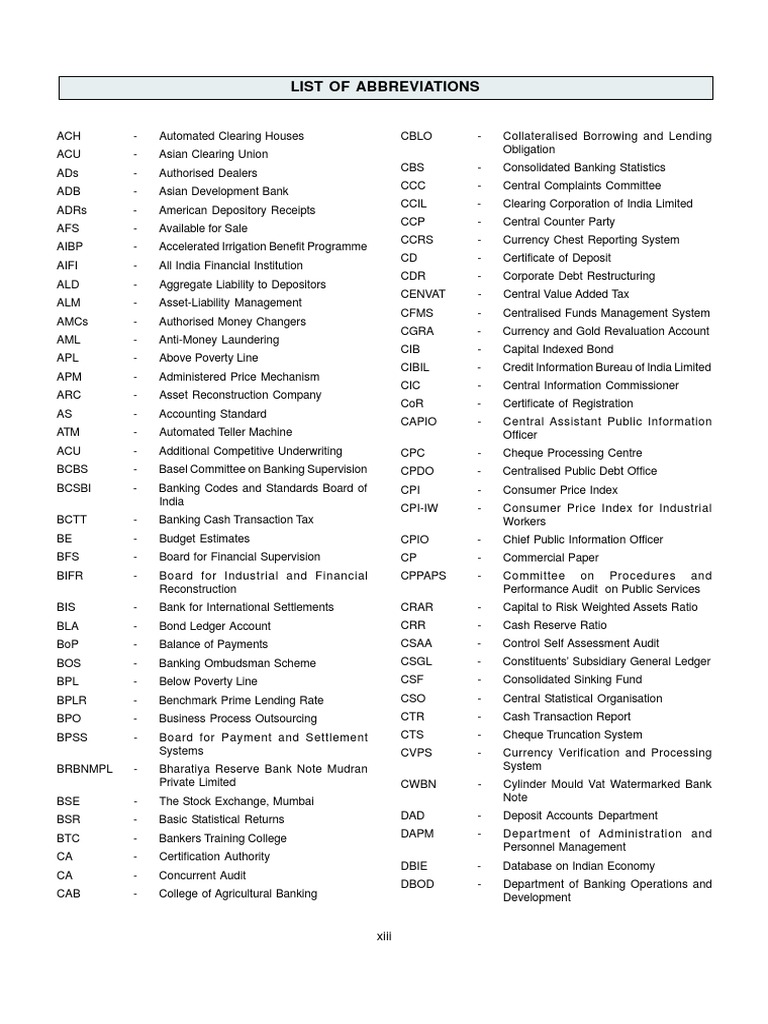 LIST OF ABBREVIATIONS

ACH - Automated Clearing Houses
ACU - Asian Clearing Union
ADs - Authorised Dealers
ADB - Asian Development Bank
ADRs - American Depository Receipts
AFS - Available for Sale
AIBP - Accelerated Irrigation Benefit Programme
AIFI - All India Financial Institution
ALD - Aggregate Liability to Depositors
ALM - Asset-Liability Management
AMCs - Authorised Money Changers
AML - Anti-Money Laundering
APL - Above Poverty Line
APM - Administered Price Mechanism
ARC - Asset Reconstruction Company
AS - Accounting Standard
ATM - Automated Teller Machine
ACU - Additional Competitive Underwriting
BCBS - Basel Committee on Banking Supervision
BCSBI - Banking Codes and Standards Board of India
BCTT - Banking Cash Transaction Tax
BE - Budget Estimates
BFS - Board for Financial Supervision
BIFR - Board for Industrial and Financial Reconstruction
BIS - Bank for International Settlements
BLA - Bond Ledger Account
BoP - Balance of Payments
BOS - Banking Ombudsman Scheme
BPL - Below Poverty Line
BPLR - Benchmark Prime Lending Rate
BPO - Business Process Outsourcing
BPSS - Board for Payment and Settlement Systems
BRBNMPL - Bharatiya Reserve Bank Note Mudran Private Limited
BSE - The Stock Exchange, Mumbai
BSR - Basic Statistical Returns
BTC - Bankers Training College
CA - Certification Authority
CA - Concurrent Audit
CAB - College of Agricultural Banking

CBLO - Collateralised Borrowing and Lending Obligation
CBS - Consolidated Banking Statistics
CCC - Central Complaints Committee
CCIL - Clearing Corporation of India Limited
CCP - Central Counter Party
CCRS - Currency Chest Reporting System
CD - Certificate of Deposit
CDR - Corporate Debt Restructuring
CENVAT - Central Value Added Tax
CFMS - Centralised Funds Management System
CGRA - Currency and Gold Revaluation Account
CIB - Capital Indexed Bond
CIBIL - Credit Information Bureau of India Limited
CIC - Central Information Commissioner
CoR - Certificate of Registration
CAPIO - Central Assistant Public Information Officer
CPC - Cheque Processing Centre
CPDO - Centralised Public Debt Office
CPI - Consumer Price Index
CPI-IW - Consumer Price Index for Industrial Workers
CPIO - Chief Public Information Officer
CP - Commercial Paper
CPPAPS - Committee on Procedures and Performance Audit on Public Services
CRAR - Capital to Risk Weighted Assets Ratio
CRR - Cash Reserve Ratio
CSAA - Control Self Assessment Audit
CSGL - Constituents' Subsidiary General Ledger
CSF - Consolidated Sinking Fund
CSO - Central Statistical Organisation
CTR - Cash Transaction Report
CTS - Cheque Truncation System
CVPS - Currency Verification and Processing System
CWBN - Cylinder Mould Vat Watermarked Bank Note
DAD - Deposit Accounts Department
DAPM - Department of Administration and Personnel Management
DBIE - Database on Indian Economy
DBOD - Department of Banking Operations and Development

xiii